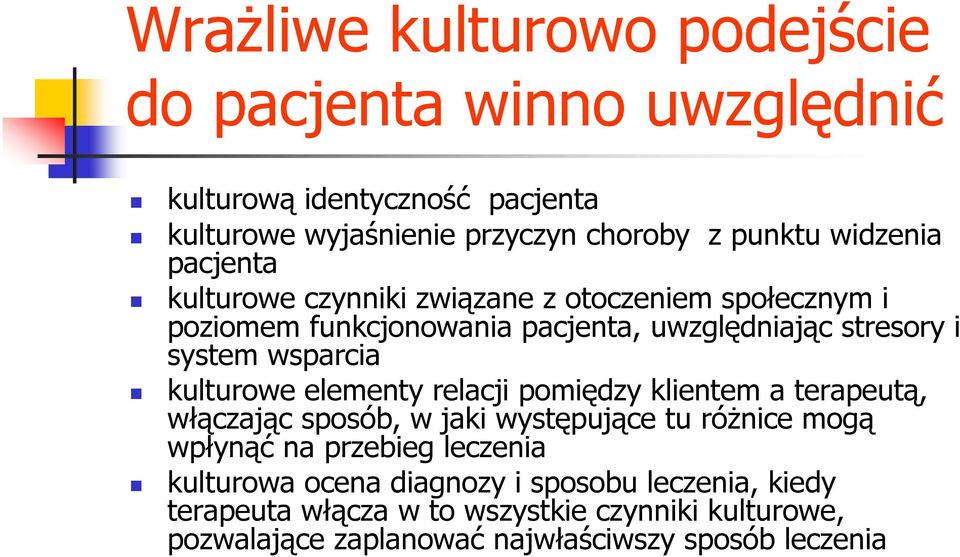 Wrażliwe kulturowo podejście do pacjenta winno uwzględnić

kulturową identyczność pacjenta

kulturowe wyjaśnienie przyczyn choroby z punktu widzenia pacjenta

kulturowe czynniki związane z otoczeniem społecznym i poziomem funkcjonowania pacjenta, uwzględniając stresory i system wsparcia

kulturowe elementy relacji pomiędzy klientem a terapeutą, włączając sposób, w jaki występujące tu różnice mogą wpłynąć na przebieg leczenia

kulturowa ocena diagnozy i sposobu leczenia, kiedy terapeuta włącza w to wszystkie czynniki kulturowe, pozwalające zaplanować najwłaściwszy sposób leczenia